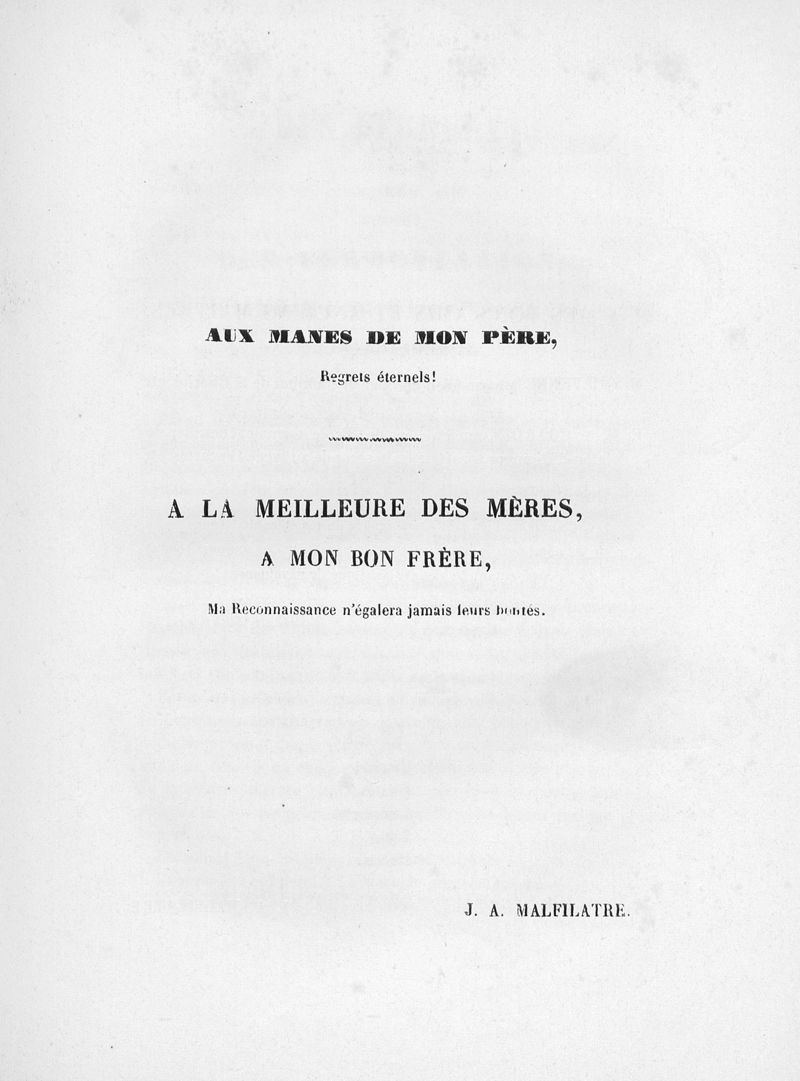 AUX MANES DE MON PÈRE,

Regrets éternels!

A LA MEILLEURE DES MÈRES,

A MON BON FRÈRE,

Ma Reconnaissance n'égalera jamais leurs bontés.

J. A. MALFILATRE.